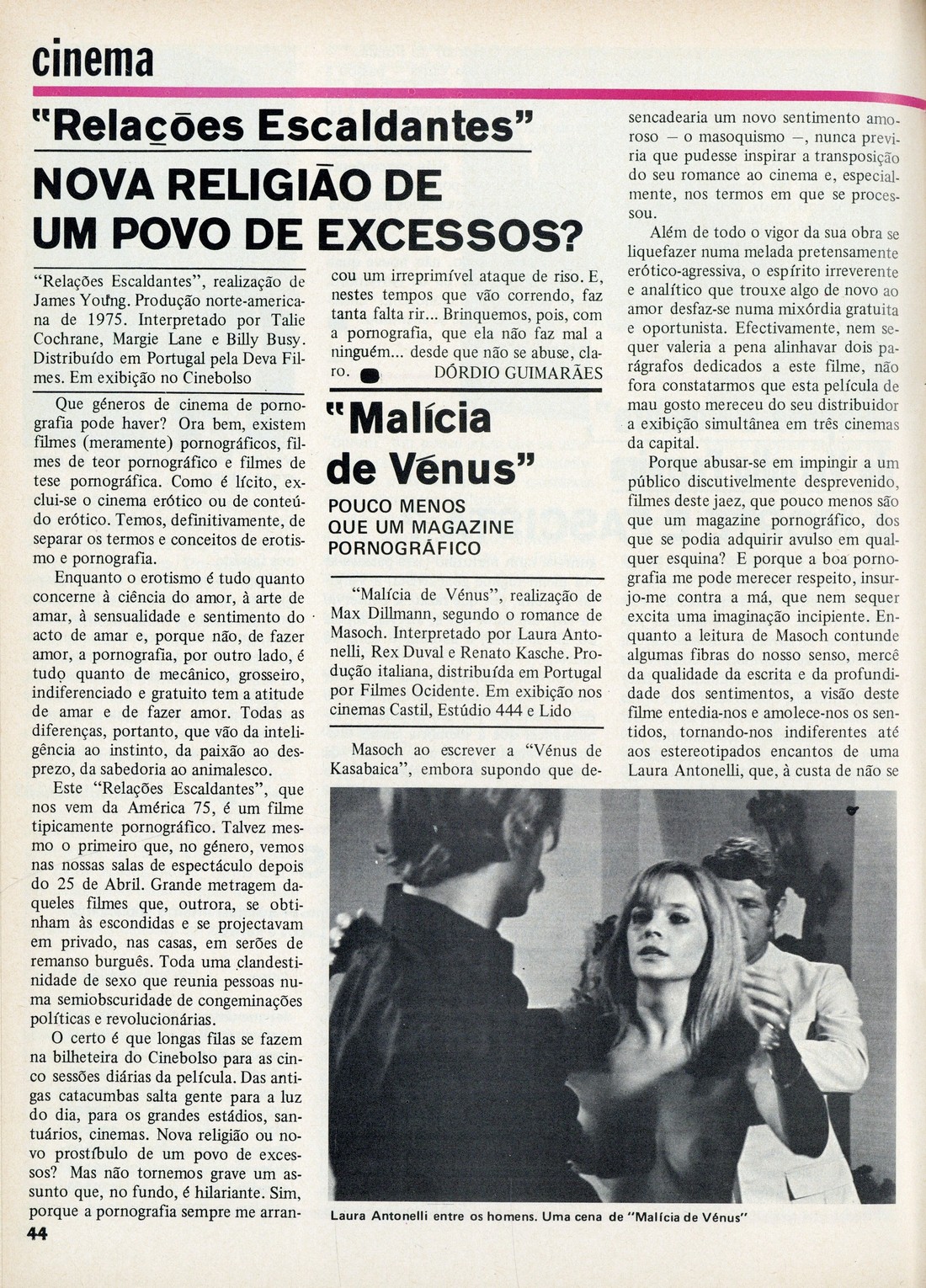 cinema

"Relações Escaldantes"

NOVA RELIGIÃO DE UM POVO DE EXCESSOS?

"Relações Escaldantes", realização de James Young. Produção norte-americana de 1975. Interpretado por Talie Cochrane, Margie Lane e Billy Busy. Distribuído em Portugal pela Deva Filmes. Em exibição no Cinebolso

Que géneros de cinema de pornografia pode haver? Ora bem, existem filmes (meramente) pornográficos, filmes de teor pornográfico e filmes de tese pornográfica. Como é lícito, exclui-se o cinema erótico ou de conteúdo erótico. Temos, definitivamente, de separar os termos e conceitos de erotismo e pornografia.

Enquanto o erotismo é tudo quanto concerne à ciência do amor, à arte de amar, à sensualidade e sentimento do acto de amar e, porque não, de fazer amor, a pornografia, por outro lado, é tudo quanto de mecânico, grosseiro, indiferenciado e gratuito tem a atitude de amar e de fazer amor. Todas as diferenças, portanto, que vão da inteligência ao instinto, da paixão ao desprezo, da sabedoria ao animalesco.

Este "Relações Escaldantes", que nos vem da América 75, é um filme tipicamente pornográfico. Talvez mesmo o primeiro que, no género, vemos nas nossas salas de espectáculo depois do 25 de Abril. Grande metragem daqueles filmes que, outrora, se obtinham às escondidas e se projectavam em privado, nas casas, em serões de remanso burguês. Toda uma clandestinidade de sexo que reunia pessoas numa semiobscuridade de congeminações políticas e revolucionárias.

O certo é que longas filas se fazem na bilheteira do Cinebolso para as cinco sessões diárias da película. Das antigas catacumbas salta gente para a luz do dia, para os grandes estádios, santuários, cinemas. Nova religião ou novo prostíbulo de um povo de excessos? Mas não tornemos grave um assunto que, no fundo, é hilariante. Sim, porque a pornografia sempre me arrancou um irreprimível ataque de riso. E, nestes tempos que vão correndo, faz tanta falta rir... Brinquemos, pois, com a pornografia, que ela não faz mal a ninguém... desde que não se abuse, claro. DÓRDIO GUIMARÃES

"Malícia de Vénus"

POUCO MENOS QUE UM MAGAZINE PORNOGRÁFICO

"Malícia de Vénus", realização de Max Dillmann, segundo o romance de Masoch. Interpretado por Laura Antonelli, Rex Duval e Renato Kasche. Produção italiana, distribuída em Portugal por Filmes Ocidente. Em exibição nos cinemas Castil, Estúdio 444 e Lido

Masoch ao escrever a "Vénus de Kasabaica", embora supondo que desencadearia um novo sentimento amoroso — o masoquismo —, nunca previria que pudesse inspirar a transposição do seu romance ao cinema e, especialmente, nos termos em que se processou.

Além de todo o vigor da sua obra se liquefazer numa melada pretensamente erótico-agressiva, o espírito irreverente e analítico que trouxe algo de novo ao amor desfaz-se numa mixórdia gratuita e oportunista. Efectivamente, nem sequer valeria a pena alinhavar dois parágrafos dedicados a este filme, não fora constatarmos que esta película de mau gosto mereceu do seu distribuidor a exibição simultânea em três cinemas da capital.

Porque abusar-se em impingir a um público discutivelmente desprevenido, filmes deste jaez, que pouco menos são que um magazine pornográfico, dos que se podia adquirir avulso em qualquer esquina? E porque a boa pornografia me pode merecer respeito, insurjo-me contra a má, que nem sequer excita uma imaginação incipiente. Enquanto a leitura de Masoch contunde algumas fibras do nosso senso, mercê da qualidade da escrita e da profundidade dos sentimentos, a visão deste filme entedia-nos e amolece-nos os sentidos, tornando-nos indiferentes até aos estereotipados encantos de uma Laura Antonelli, que, à custa de não se

Laura Antonelli entre os homens. Uma cena de "Malícia de Vénus"

44